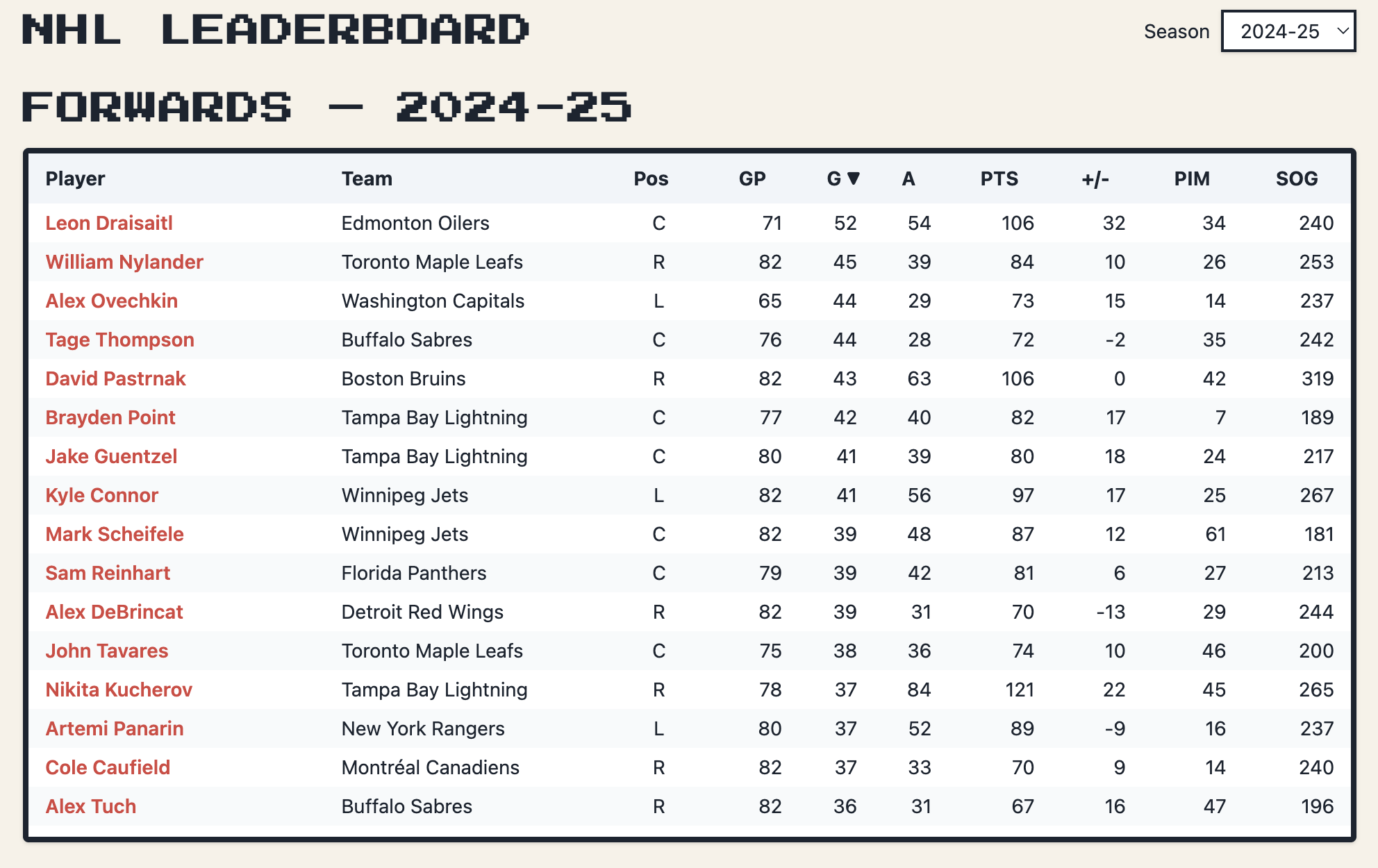 NHL LEADERBOARD

Season 2024-25

FORWARDS — 2024-25

| Player | Team | Pos | GP | G ▼ | A | PTS | +/- | PIM | SOG |
|---|---|---|---|---|---|---|---|---|---|
| Leon Draisaitl | Edmonton Oilers | C | 71 | 52 | 54 | 106 | 32 | 34 | 240 |
| William Nylander | Toronto Maple Leafs | R | 82 | 45 | 39 | 84 | 10 | 26 | 253 |
| Alex Ovechkin | Washington Capitals | L | 65 | 44 | 29 | 73 | 15 | 14 | 237 |
| Tage Thompson | Buffalo Sabres | C | 76 | 44 | 28 | 72 | -2 | 35 | 242 |
| David Pastrnak | Boston Bruins | R | 82 | 43 | 63 | 106 | 0 | 42 | 319 |
| Brayden Point | Tampa Bay Lightning | C | 77 | 42 | 40 | 82 | 17 | 7 | 189 |
| Jake Guentzel | Tampa Bay Lightning | C | 80 | 41 | 39 | 80 | 18 | 24 | 217 |
| Kyle Connor | Winnipeg Jets | L | 82 | 41 | 56 | 97 | 17 | 25 | 267 |
| Mark Scheifele | Winnipeg Jets | C | 82 | 39 | 48 | 87 | 12 | 61 | 181 |
| Sam Reinhart | Florida Panthers | C | 79 | 39 | 42 | 81 | 6 | 27 | 213 |
| Alex DeBrincat | Detroit Red Wings | R | 82 | 39 | 31 | 70 | -13 | 29 | 244 |
| John Tavares | Toronto Maple Leafs | C | 75 | 38 | 36 | 74 | 10 | 46 | 200 |
| Nikita Kucherov | Tampa Bay Lightning | R | 78 | 37 | 84 | 121 | 22 | 45 | 265 |
| Artemi Panarin | New York Rangers | L | 80 | 37 | 52 | 89 | -9 | 16 | 237 |
| Cole Caufield | Montréal Canadiens | R | 82 | 37 | 33 | 70 | 9 | 14 | 240 |
| Alex Tuch | Buffalo Sabres | R | 82 | 36 | 31 | 67 | 16 | 47 | 196 |